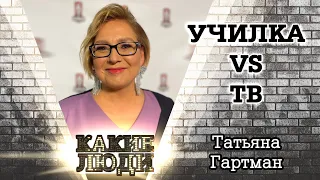 УЧИЛКА
VS
ТВ

КАКИЕ
ЛЮДИ

Татьяна
Гартман